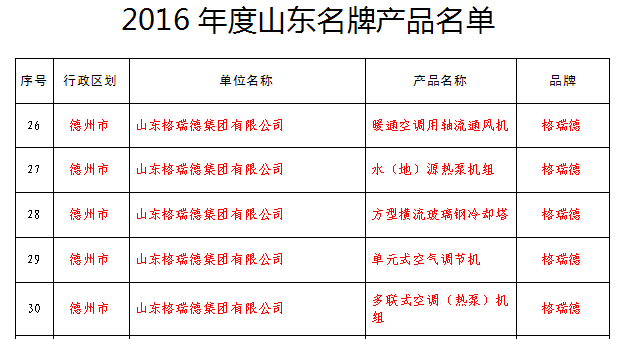 2016 年度山东名牌产品名单

| 序号 | 行政区划 | 单位名称 | 产品名称 | 品牌 |
|---|---|---|---|---|
| 26 | 德州市 | 山东格瑞德集团有限公司 | 暖通空调用轴流通风机 | 格瑞德 |
| 27 | 德州市 | 山东格瑞德集团有限公司 | 水（地）源热泵机组 | 格瑞德 |
| 28 | 德州市 | 山东格瑞德集团有限公司 | 方型横流玻璃钢冷却塔 | 格瑞德 |
| 29 | 德州市 | 山东格瑞德集团有限公司 | 单元式空气调节机 | 格瑞德 |
| 30 | 德州市 | 山东格瑞德集团有限公司 | 多联式空调（热泵）机组 | 格瑞德 |